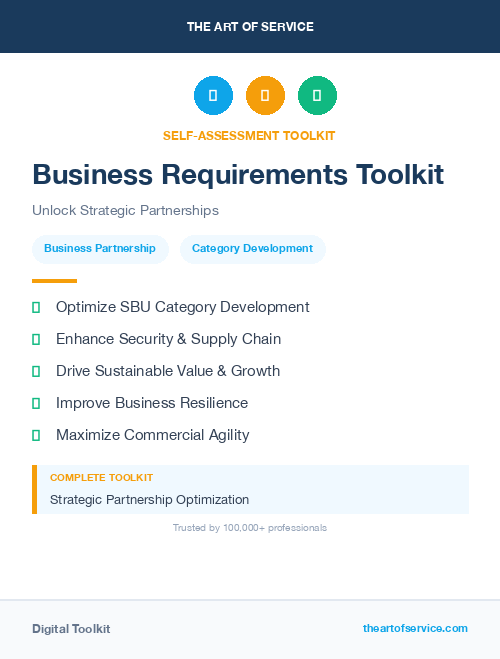 THE ART OF SERVICE

SELF-ASSESSMENT TOOLKIT

Business Requirements Toolkit

Unlock Strategic Partnerships

Business Partnership

Category Development

Optimize SBU Category Development

Enhance Security & Supply Chain

Drive Sustainable Value & Growth

Improve Business Resilience

Maximize Commercial Agility

COMPLETE TOOLKIT

Strategic Partnership Optimization

Trusted by 100,000+ professionals

Digital Toolkit

theartofservice.com